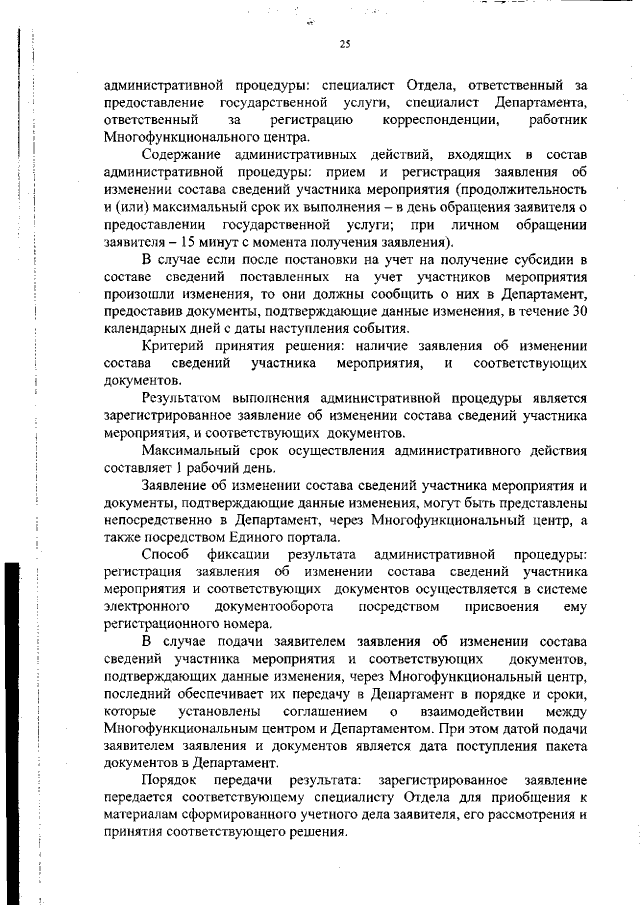 25

административной процедуры: специалист Отдела, ответственный за предоставление государственной услуги, специалист Департамента, ответственный за регистрацию корреспонденции, работник Многофункционального центра.

Содержание административных действий, входящих в состав административной процедуры: прием и регистрация заявления об изменении состава сведений участника мероприятия (продолжительность и (или) максимальный срок их выполнения – в день обращения заявителя о предоставлении государственной услуги; при личном обращении заявителя – 15 минут с момента получения заявления).

В случае если после постановки на учет на получение субсидии в составе сведений поставленных на учет участников мероприятия произошли изменения, то они должны сообщить о них в Департамент, предоставив документы, подтверждающие данные изменения, в течение 30 календарных дней с даты наступления события.

Критерий принятия решения: наличие заявления об изменении состава сведений участника мероприятия, и соответствующих документов.

Результатом выполнения административной процедуры является зарегистрированное заявление об изменении состава сведений участника мероприятия, и соответствующих документов.

Максимальный срок осуществления административного действия составляет 1 рабочий день.

Заявление об изменении состава сведений участника мероприятия и документы, подтверждающие данные изменения, могут быть представлены непосредственно в Департамент, через Многофункциональный центр, а также посредством Единого портала.

Способ фиксации результата административной процедуры: регистрация заявления об изменении состава сведений участника мероприятия и соответствующих документов осуществляется в системе электронного документооборота посредством присвоения ему регистрационного номера.

В случае подачи заявителем заявления об изменении состава сведений участника мероприятия и соответствующих документов, подтверждающих данные изменения, через Многофункциональный центр, последний обеспечивает их передачу в Департамент в порядке и сроки, которые установлены соглашением о взаимодействии между Многофункциональным центром и Департаментом. При этом датой подачи заявителем заявления и документов является дата поступления пакета документов в Департамент.

Порядок передачи результата: зарегистрированное заявление передается соответствующему специалисту Отдела для приобщения к материалам сформированного учетного дела заявителя, его рассмотрения и принятия соответствующего решения.